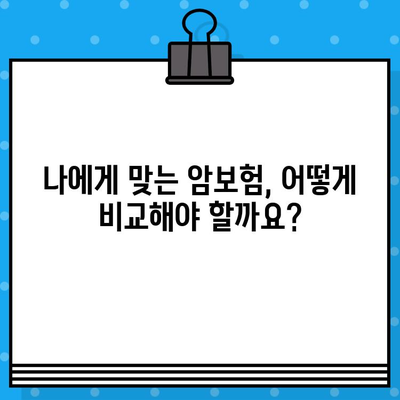 나에게 맞는 암보험, 어떻게 비교해야 할까요?